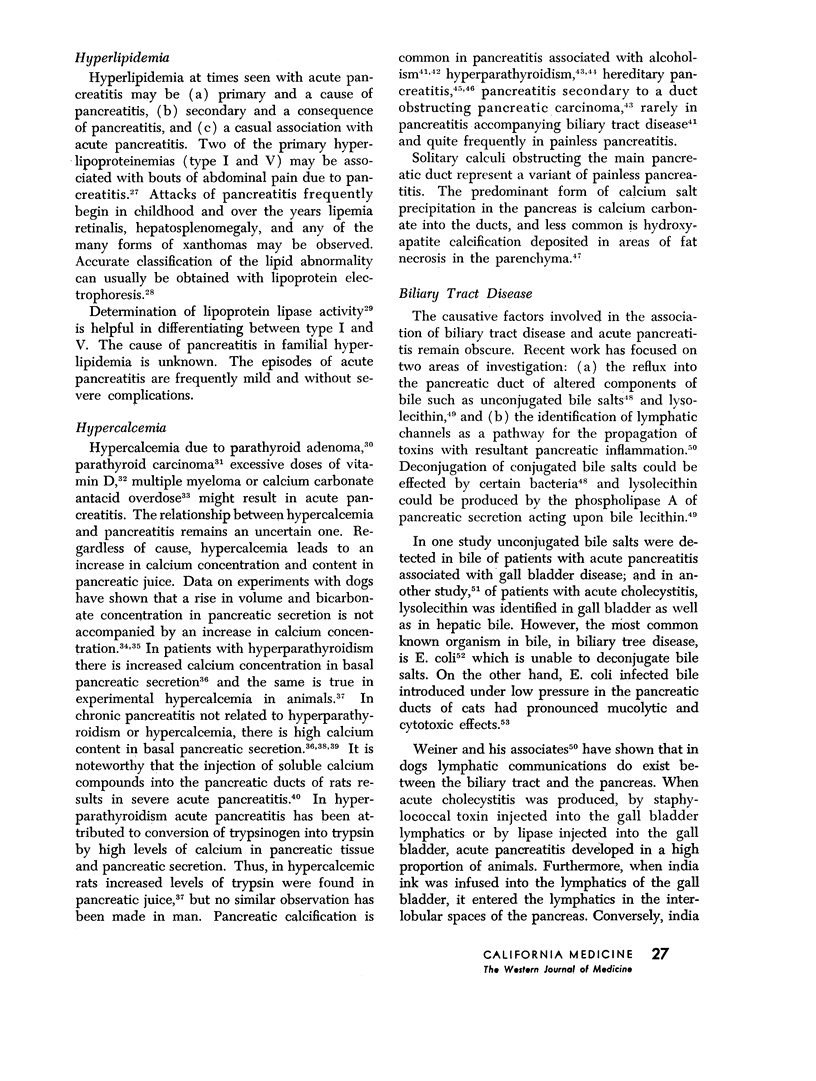 Hyperlipidemia

Hyperlipidemia at times seen with acute pancreatitis may be (a) primary and a cause of pancreatitis, (b) secondary and a consequence of pancreatitis, and (c) a casual association with acute pancreatitis. Two of the primary hyperlipoproteinemias (type I and V) may be associated with bouts of abdominal pain due to pancreatitis.$^{27}$ Attacks of pancreatitis frequently begin in childhood and over the years lipemia retinalis, hepatosplenomegaly, and any of the many forms of xanthomas may be observed. Accurate classification of the lipid abnormality can usually be obtained with lipoprotein electrophoresis.$^{28}$

Determination of lipoprotein lipase activity$^{29}$ is helpful in differentiating between type I and V. The cause of pancreatitis in familial hyperlipidemia is unknown. The episodes of acute pancreatitis are frequently mild and without severe complications.

Hypercalcemia

Hypercalcemia due to parathyroid adenoma,$^{30}$ parathyroid carcinoma$^{31}$ excessive doses of vitamin D,$^{32}$ multiple myeloma or calcium carbonate antacid overdose$^{33}$ might result in acute pancreatitis. The relationship between hypercalcemia and pancreatitis remains an uncertain one. Regardless of cause, hypercalcemia leads to an increase in calcium concentration and content in pancreatic juice. Data on experiments with dogs have shown that a rise in volume and bicarbonate concentration in pancreatic secretion is not accompanied by an increase in calcium concentration.$^{34,35}$ In patients with hyperparathyroidism there is increased calcium concentration in basal pancreatic secretion$^{36}$ and the same is true in experimental hypercalcemia in animals.$^{37}$ In chronic pancreatitis not related to hyperparathyroidism or hypercalcemia, there is high calcium content in basal pancreatic secretion.$^{36,38,39}$ It is noteworthy that the injection of soluble calcium compounds into the pancreatic ducts of rats results in severe acute pancreatitis.$^{40}$ In hyperparathyroidism acute pancreatitis has been attributed to conversion of trypsinogen into trypsin by high levels of calcium in pancreatic tissue and pancreatic secretion. Thus, in hypercalcemic rats increased levels of trypsin were found in pancreatic juice,$^{37}$ but no similar observation has been made in man. Pancreatic calcification is common in pancreatitis associated with alcoholism$^{41,42}$ hyperparathyroidism,$^{43,44}$ hereditary pancreatitis,$^{45,46}$ pancreatitis secondary to a duct obstructing pancreatic carcinoma,$^{43}$ rarely in pancreatitis accompanying biliary tract disease$^{41}$ and quite frequently in painless pancreatitis.

Solitary calculi obstructing the main pancreatic duct represent a variant of painless pancreatitis. The predominant form of calcium salt precipitation in the pancreas is calcium carbonate into the ducts, and less common is hydroxyapatite calcification deposited in areas of fat necrosis in the parenchyma.$^{47}$

Biliary Tract Disease

The causative factors involved in the association of biliary tract disease and acute pancreatitis remain obscure. Recent work has focused on two areas of investigation: (a) the reflux into the pancreatic duct of altered components of bile such as unconjugated bile salts$^{48}$ and lysolecithin,$^{49}$ and (b) the identification of lymphatic channels as a pathway for the propagation of toxins with resultant pancreatic inflammation.$^{50}$ Deconjugation of conjugated bile salts could be effected by certain bacteria$^{48}$ and lysolecithin could be produced by the phospholipase A of pancreatic secretion acting upon bile lecithin.$^{49}$

In one study unconjugated bile salts were detected in bile of patients with acute pancreatitis associated with gall bladder disease; and in another study,$^{51}$ of patients with acute cholecystitis, lysolecithin was identified in gall bladder as well as in hepatic bile. However, the most common known organism in bile, in biliary tree disease, is E. coli$^{52}$ which is unable to deconjugate bile salts. On the other hand, E. coli infected bile introduced under low pressure in the pancreatic ducts of cats had pronounced mucolytic and cytotoxic effects.$^{53}$

Weiner and his associates$^{50}$ have shown that in dogs lymphatic communications do exist between the biliary tract and the pancreas. When acute cholecystitis was produced, by staphylococcal toxin injected into the gall bladder lymphatics or by lipase injected into the gall bladder, acute pancreatitis developed in a high proportion of animals. Furthermore, when india ink was infused into the lymphatics of the gall bladder, it entered the lymphatics in the interlobular spaces of the pancreas. Conversely, india

CALIFORNIA MEDICINE 27
The Western Journal of Medicine